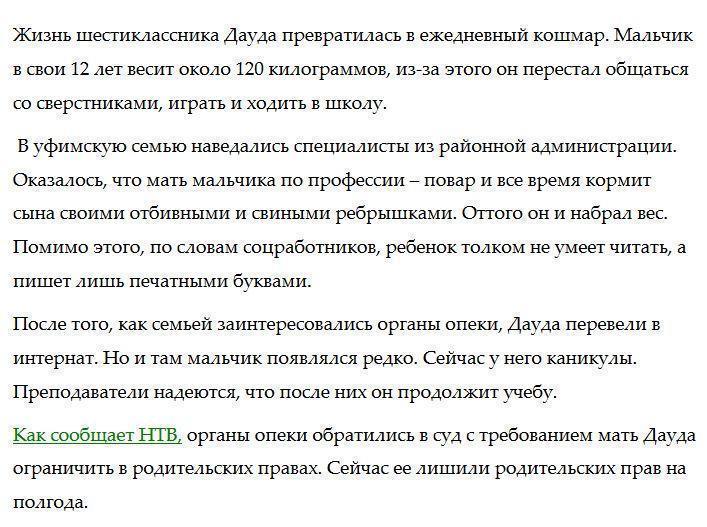 Жизнь шестиклассника Дауда превратилась в ежедневный кошмар. Мальчик в свои 12 лет весит около 120 килограммов, из-за этого он перестал общаться со сверстниками, играть и ходить в школу.

В уфимскую семью наведались специалисты из районной администрации. Оказалось, что мать мальчика по профессии – повар и все время кормит сына своими отбивными и свиными ребрышками. Оттого он и набрал вес. Помимо этого, по словам соцработников, ребенок толком не умеет читать, а пишет лишь печатными буквами.

После того, как семьей заинтересовались органы опеки, Дауда перевели в интернат. Но и там мальчик появлялся редко. Сейчас у него каникулы. Преподаватели надеются, что после них он продолжит учебу.

Как сообщает НТВ, органы опеки обратились в суд с требованием мать Дауда ограничить в родительских правах. Сейчас ее лишили родительских прав на полгода.